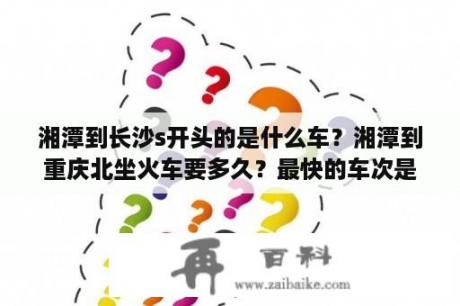 湘潭到长沙s开头的是什么车？湘潭到重庆北坐火车要多久？最快的车次是

再 百科
www.zaibaike.com